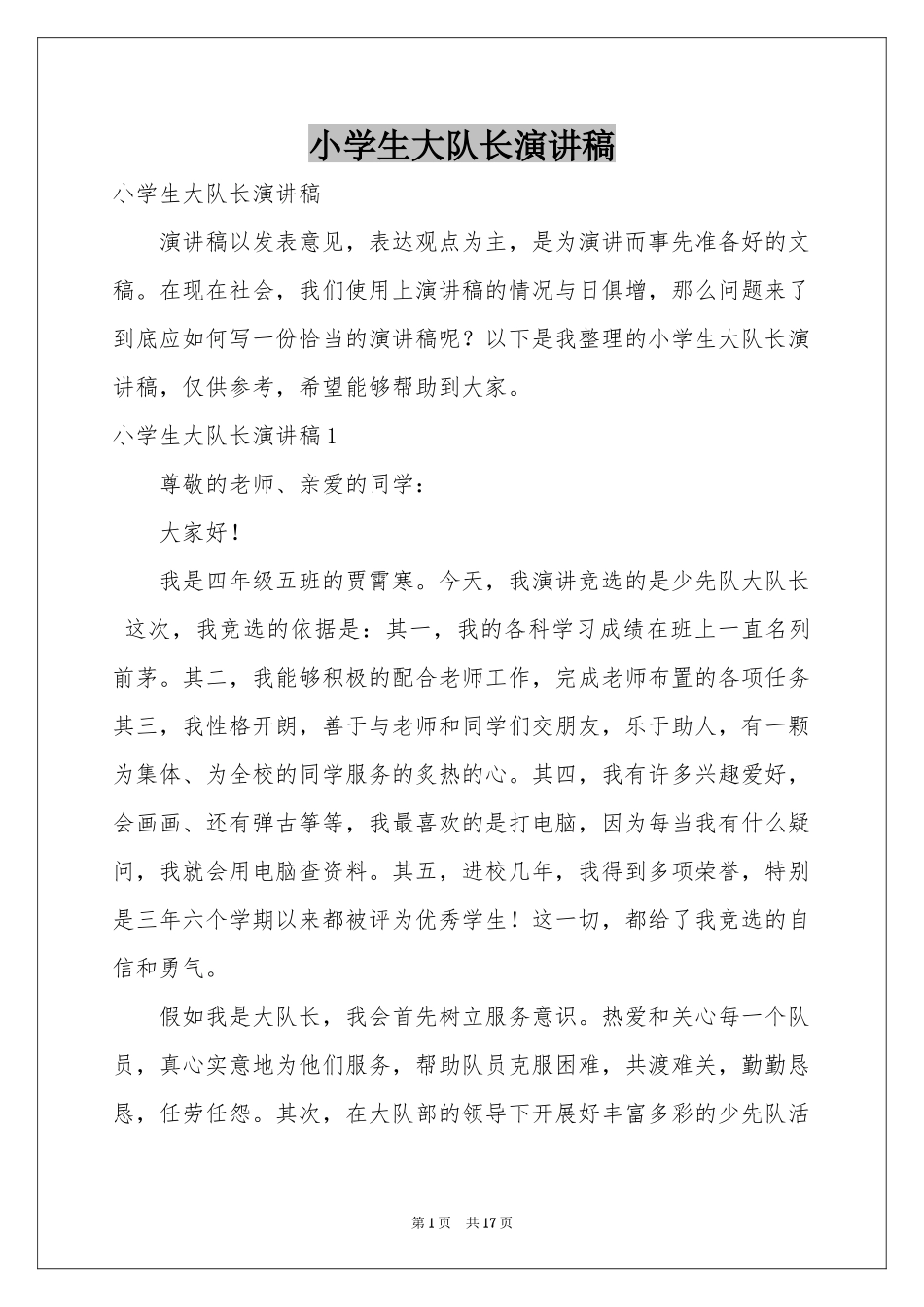 小学生大队长演讲稿

小学生大队长演讲稿

演讲稿以发表意见，表达观点为主，是为演讲而事先准备好的文稿。在现在社会，我们使用上演讲稿的情况与日俱增，那么问题来了到底应如何写一份恰当的演讲稿呢？以下是我整理的小学生大队长演讲稿，仅供参考，希望能够帮助到大家。

小学生大队长演讲稿1

尊敬的老师、亲爱的同学：

大家好！

我是四年级五班的贾霄寒。今天，我演讲竞选的是少先队大队长 这次，我竞选的依据是：其一，我的各科学习成绩在班上一直名列前茅。其二，我能够积极的配合老师工作，完成老师布置的各项任务其三，我性格开朗，善于与老师和同学们交朋友，乐于助人，有一颗为集体、为全校的同学服务的炙热的心。其四，我有许多兴趣爱好，会画画、还有弹古筝等，我最喜欢的是打电脑，因为每当我有什么疑问，我就会用电脑查资料。其五，进校几年，我得到多项荣誉，特别是三年六个学期以来都被评为优秀学生！这一切，都给了我竞选的自信和勇气。

假如我是大队长，我会首先树立服务意识。热爱和关心每一个队员，真心实意地为他们服务，帮助队员克服困难，共渡难关，勤勤恳恳，任劳任怨。其次，在大队部的领导下开展好丰富多彩的少先队活

第1页 共17页